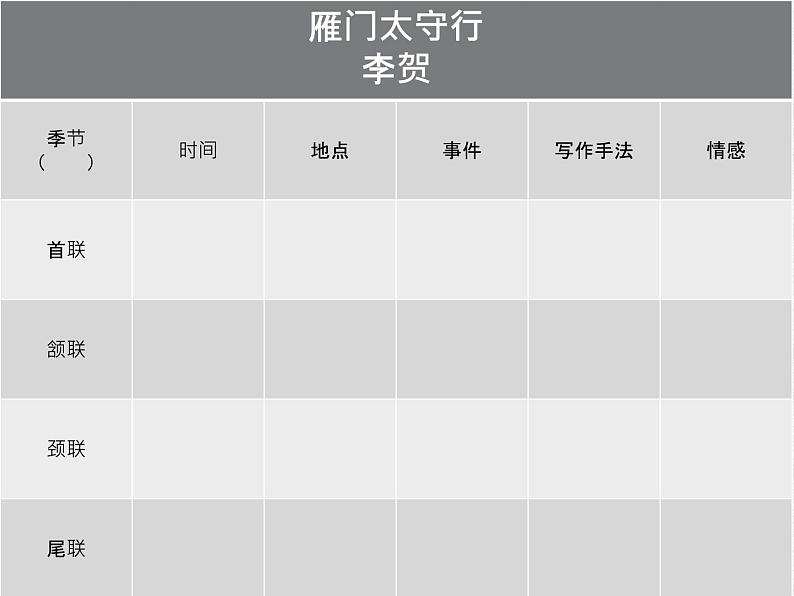 雁门太守行
李贺

| 季节（　　） | 时间 | 地点 | 事件 | 写作手法 | 情感 |
|---|---|---|---|---|---|
| 首联 | | | | | |
| 颔联 | | | | | |
| 颈联 | | | | | |
| 尾联 | | | | | |